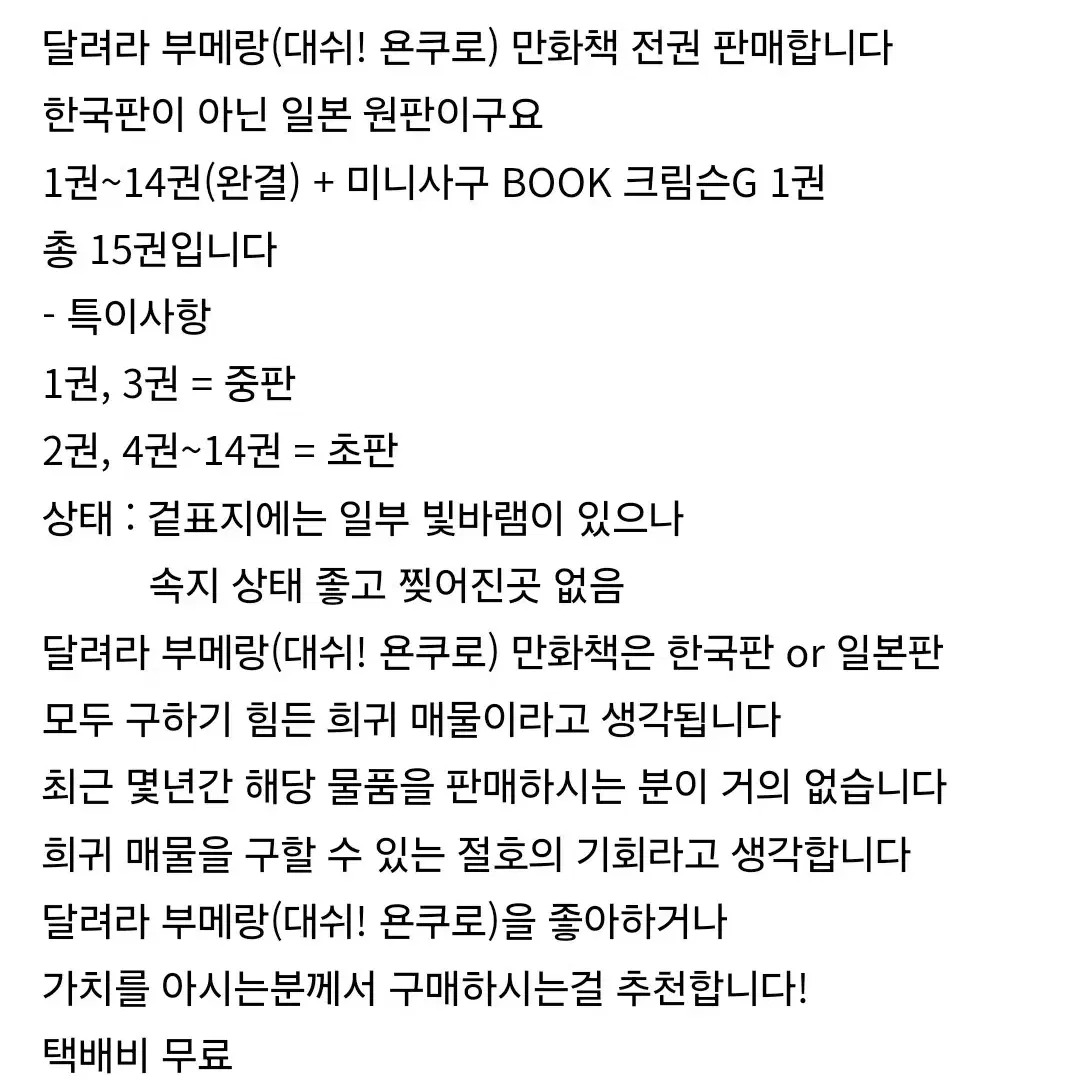 달려라 부메랑(대쉬! 욘쿠로) 만화책 전권 판매합니다
한국판이 아닌 일본 원판이구요
1권~14권(완결) + 미니사구 BOOK 크림슨G 1권
총 15권입니다
- 특이사항
1권, 3권 = 중판
2권, 4권~14권 = 초판
상태 : 겉표지에는 일부 빛바램이 있으나
속지 상태 좋고 찢어진곳 없음
달려라 부메랑(대쉬! 욘쿠로) 만화책은 한국판 or 일본판
모두 구하기 힘든 희귀 매물이라고 생각됩니다
최근 몇년간 해당 물품을 판매하시는 분이 거의 없습니다
희귀 매물을 구할 수 있는 절호의 기회라고 생각합니다
달려라 부메랑(대쉬! 욘쿠로)을 좋아하거나
가치를 아시는분께서 구매하시는걸 추천합니다!
택배비 무료